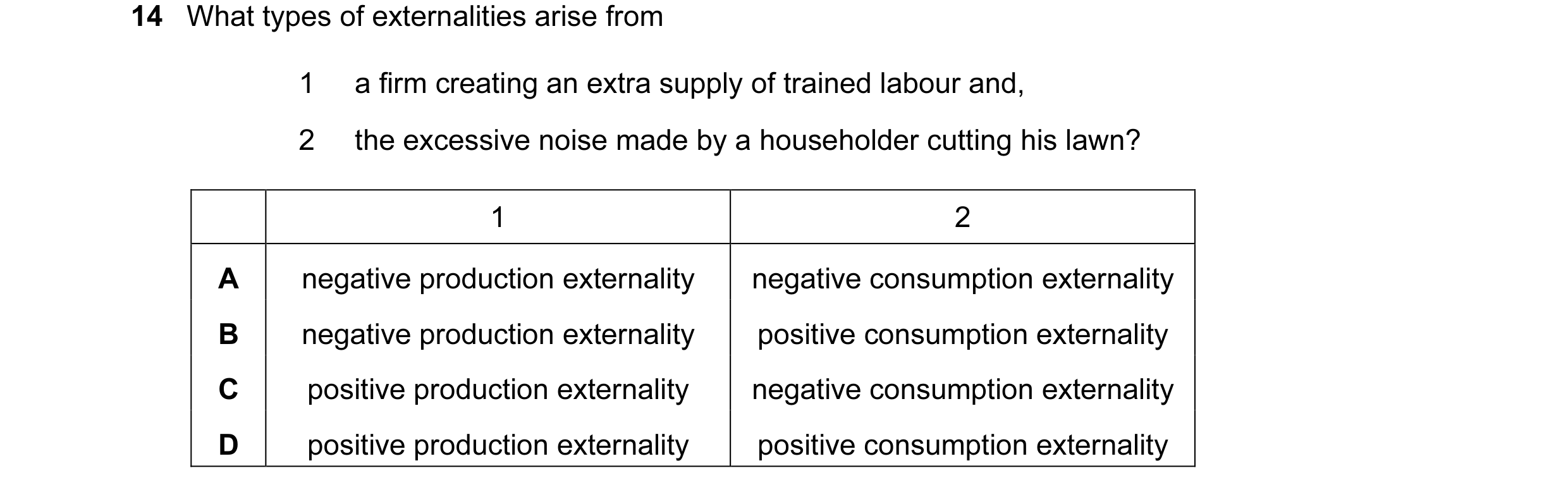 14 What types of externalities arise from

1 a firm creating an extra supply of trained labour and,

2 the excessive noise made by a householder cutting his lawn?

| | 1 | 2 |
|---|---|---|
| A | negative production externality | negative consumption externality |
| B | negative production externality | positive consumption externality |
| C | positive production externality | negative consumption externality |
| D | positive production externality | positive consumption externality |